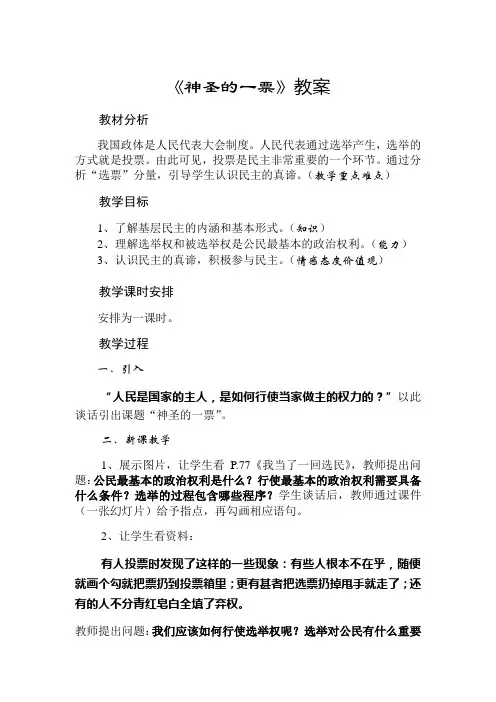 《神圣的一票》教案

教材分析

我国政体是人民代表大会制度。人民代表通过选举产生，选举的方式就是投票。由此可见，投票是民主非常重要的一个环节。通过分析“选票”分量，引导学生认识民主的真谛。（教学重点难点）

教学目标

1、了解基层民主的内涵和基本形式。（知识）
2、理解选举权和被选举权是公民最基本的政治权利。（能力）
3、认识民主的真谛，积极参与民主。（情感态度价值观）

教学课时安排

安排为一课时。

教学过程

一、引入

“人民是国家的主人，是如何行使当家做主的权力的？”以此谈话引出课题“神圣的一票”。

二、新课教学

1、展示图片，让学生看 P.77《我当了一回选民》，教师提出问题：公民最基本的政治权利是什么？行使最基本的政治权利需要具备什么条件？选举的过程包含哪些程序？学生谈话后，教师通过课件（一张幻灯片）给予指点，再勾画相应语句。

2、让学生看资料：

有人投票时发现了这样的一些现象：有些人根本不在乎，随便就画个勾就把票扔到投票箱里；更有甚者把选票扔掉甩手就走了；还有的人不分青红皂白全填了弃权。

教师提出问题：我们应该如何行使选举权呢？选举对公民有什么重要